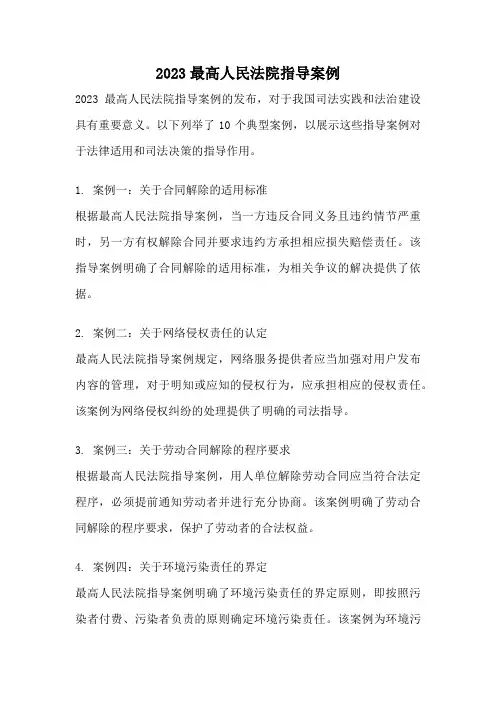 2023 最高人民法院指导案例

2023 最高人民法院指导案例的发布，对于我国司法实践和法治建设具有重要意义。以下列举了 10 个典型案例，以展示这些指导案例对于法律适用和司法决策的指导作用。

1. 案例一：关于合同解除的适用标准
根据最高人民法院指导案例，当一方违反合同义务且违约情节严重时，另一方有权解除合同并要求违约方承担相应损失赔偿责任。该指导案例明确了合同解除的适用标准，为相关争议的解决提供了依据。

2. 案例二：关于网络侵权责任的认定
最高人民法院指导案例规定，网络服务提供者应当加强对用户发布内容的管理，对于明知或应知的侵权行为，应承担相应的侵权责任。该案例为网络侵权纠纷的处理提供了明确的司法指导。

3. 案例三：关于劳动合同解除的程序要求
根据最高人民法院指导案例，用人单位解除劳动合同应当符合法定程序，必须提前通知劳动者并进行充分协商。该案例明确了劳动合同解除的程序要求，保护了劳动者的合法权益。

4. 案例四：关于环境污染责任的界定
最高人民法院指导案例明确了环境污染责任的界定原则，即按照污染者付费、污染者负责的原则确定环境污染责任。该案例为环境污